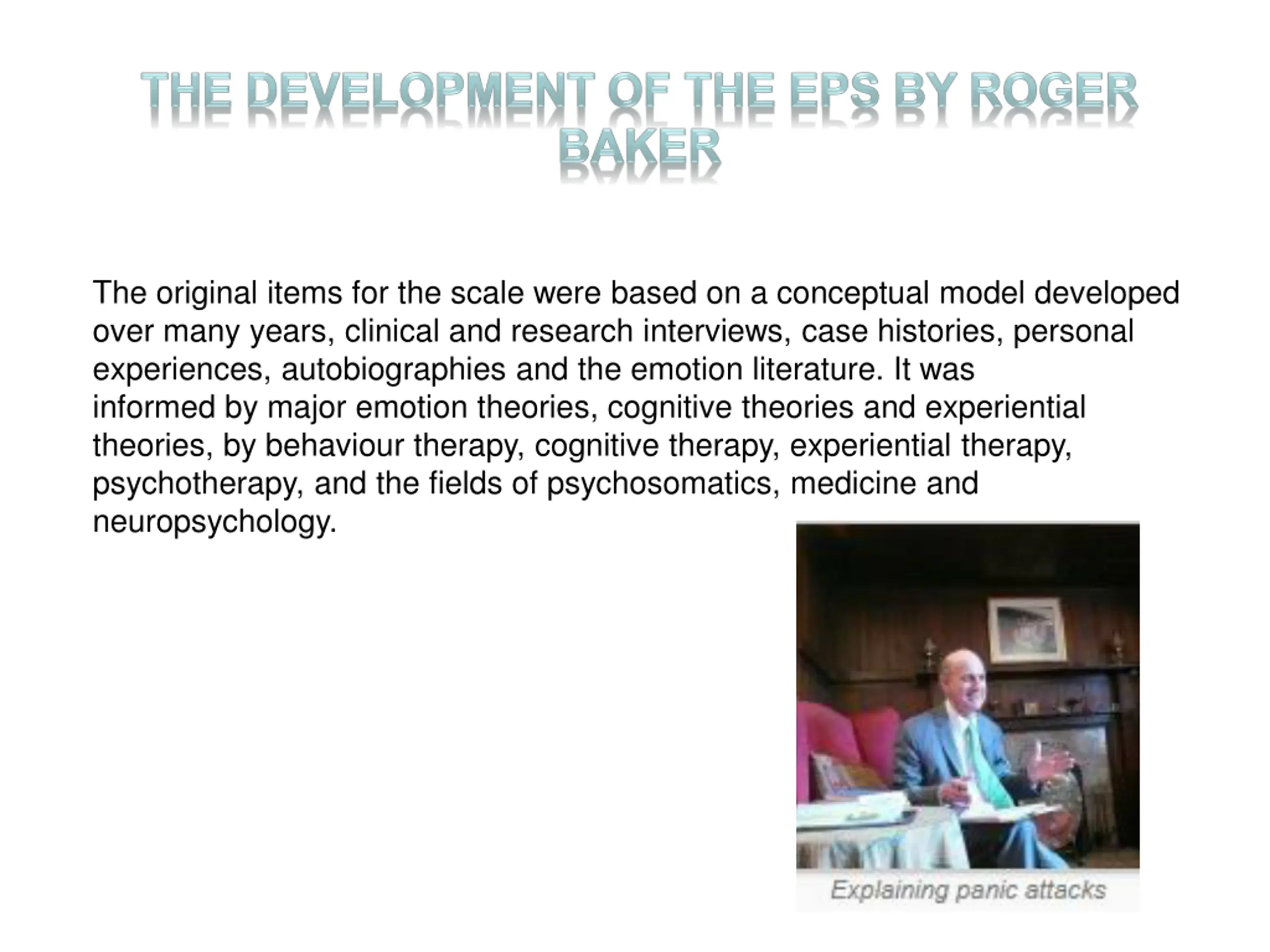 THE DEVELOPMENT OF THE EPS BY ROGER BAKER

The original items for the scale were based on a conceptual model developed over many years, clinical and research interviews, case histories, personal experiences, autobiographies and the emotion literature. It was informed by major emotion theories, cognitive theories and experiential theories, by behaviour therapy, cognitive therapy, experiential therapy, psychotherapy, and the fields of psychosomatics, medicine and neuropsychology.

Explaining panic attacks